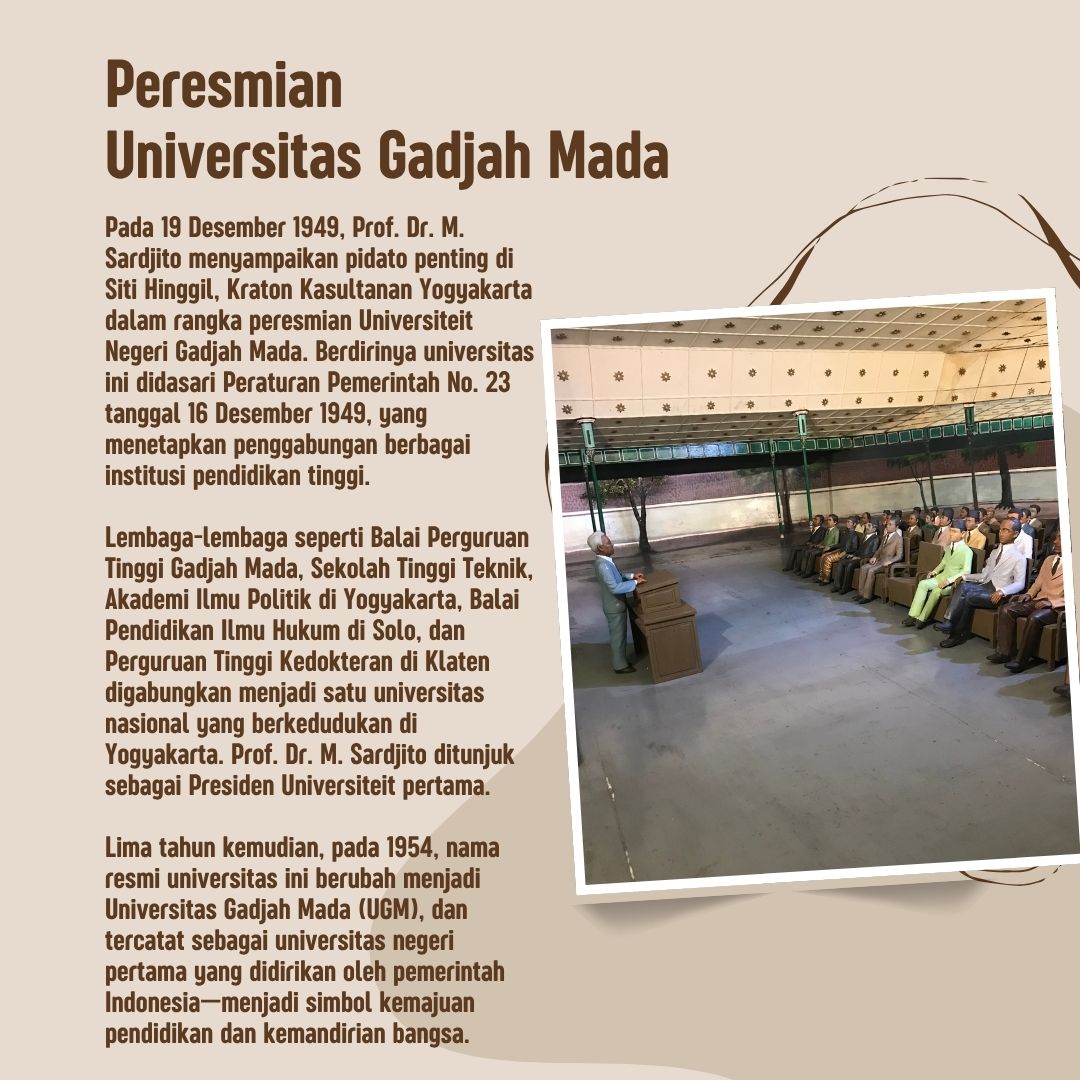 Peresmian
Universitas Gadjah Mada

Pada 19 Desember 1949, Prof. Dr. M. Sardjito menyampaikan pidato penting di Siti Hinggil, Kraton Kasultanan Yogyakarta dalam rangka peresmian Universiteit Negeri Gadjah Mada. Berdirinya universitas ini didasari Peraturan Pemerintah No. 23 tanggal 16 Desember 1949, yang menetapkan penggabungan berbagai institusi pendidikan tinggi.

Lembaga-lembaga seperti Balai Perguruan Tinggi Gadjah Mada, Sekolah Tinggi Teknik, Akademi Ilmu Politik di Yogyakarta, Balai Pendidikan Ilmu Hukum di Solo, dan Perguruan Tinggi Kedokteran di Klaten digabungkan menjadi satu universitas nasional yang berkedudukan di Yogyakarta. Prof. Dr. M. Sardjito ditunjuk sebagai Presiden Universiteit pertama.

Lima tahun kemudian, pada 1954, nama resmi universitas ini berubah menjadi Universitas Gadjah Mada (UGM), dan tercatat sebagai universitas negeri pertama yang didirikan oleh pemerintah Indonesia—menjadi simbol kemajuan pendidikan dan kemandirian bangsa.